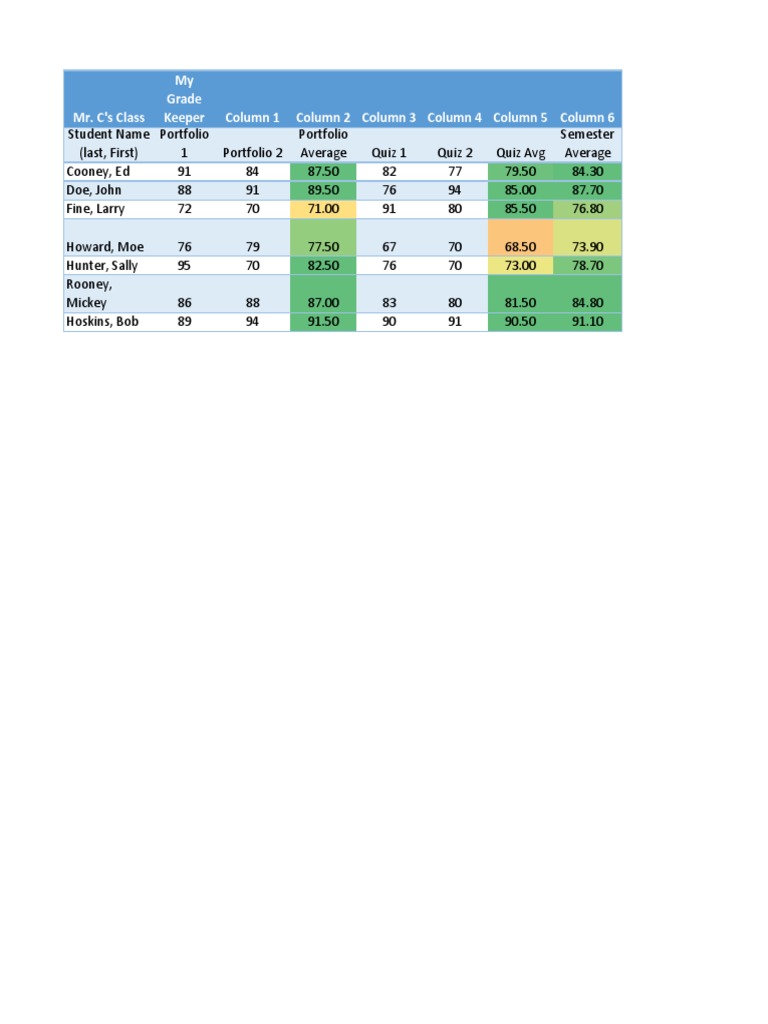 | Mr. C's Class | My Grade Keeper | Column 1 | Column 2 | Column 3 | Column 4 | Column 5 | Column 6 |
|---|---|---|---|---|---|---|---|
| Student Name (last, First) | Portfolio 1 | Portfolio 2 | Portfolio Average | Quiz 1 | Quiz 2 | Quiz Avg | Semester Average |
| Cooney, Ed | 91 | 84 | 87.50 | 82 | 77 | 79.50 | 84.30 |
| Doe, John | 88 | 91 | 89.50 | 76 | 94 | 85.00 | 87.70 |
| Fine, Larry | 72 | 70 | 71.00 | 91 | 80 | 85.50 | 76.80 |
| Howard, Moe | 76 | 79 | 77.50 | 67 | 70 | 68.50 | 73.90 |
| Hunter, Sally | 95 | 70 | 82.50 | 76 | 70 | 73.00 | 78.70 |
| Rooney, Mickey | 86 | 88 | 87.00 | 83 | 80 | 81.50 | 84.80 |
| Hoskins, Bob | 89 | 94 | 91.50 | 90 | 91 | 90.50 | 91.10 |